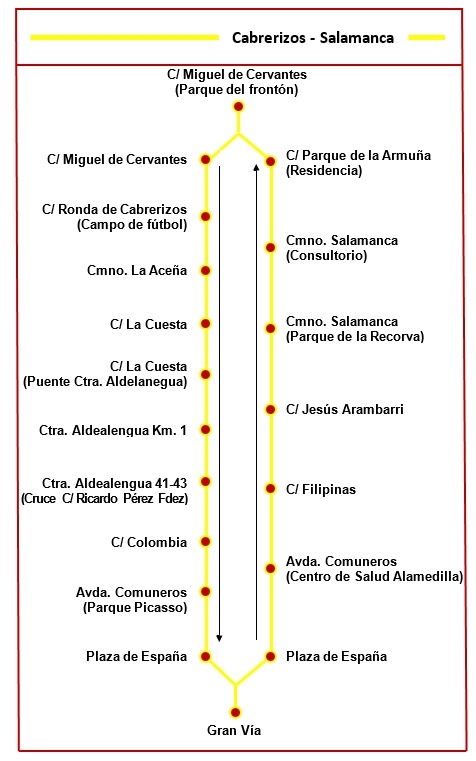 Cabrerizos - Salamanca

C/ Miguel de Cervantes
(Parque del frontón)

C/ Miguel de Cervantes

C/ Ronda de Cabrerizos
(Campo de fútbol)

Cmno. La Aceña

C/ La Cuesta

C/ La Cuesta
(Puente Ctra. Aldelanegua)

Ctra. Aldealengua Km. 1

Ctra. Aldealengua 41-43
(Cruce C/ Ricardo Pérez Fdez)

C/ Colombia

Avda. Comuneros
(Parque Picasso)

Plaza de España

C/ Parque de la Armuña
(Residencia)

Cmno. Salamanca
(Consultorio)

Cmno. Salamanca
(Parque de la Recorva)

C/ Jesús Arambarri

C/ Filipinas

Avda. Comuneros
(Centro de Salud Alamedilla)

Plaza de España

Gran Vía